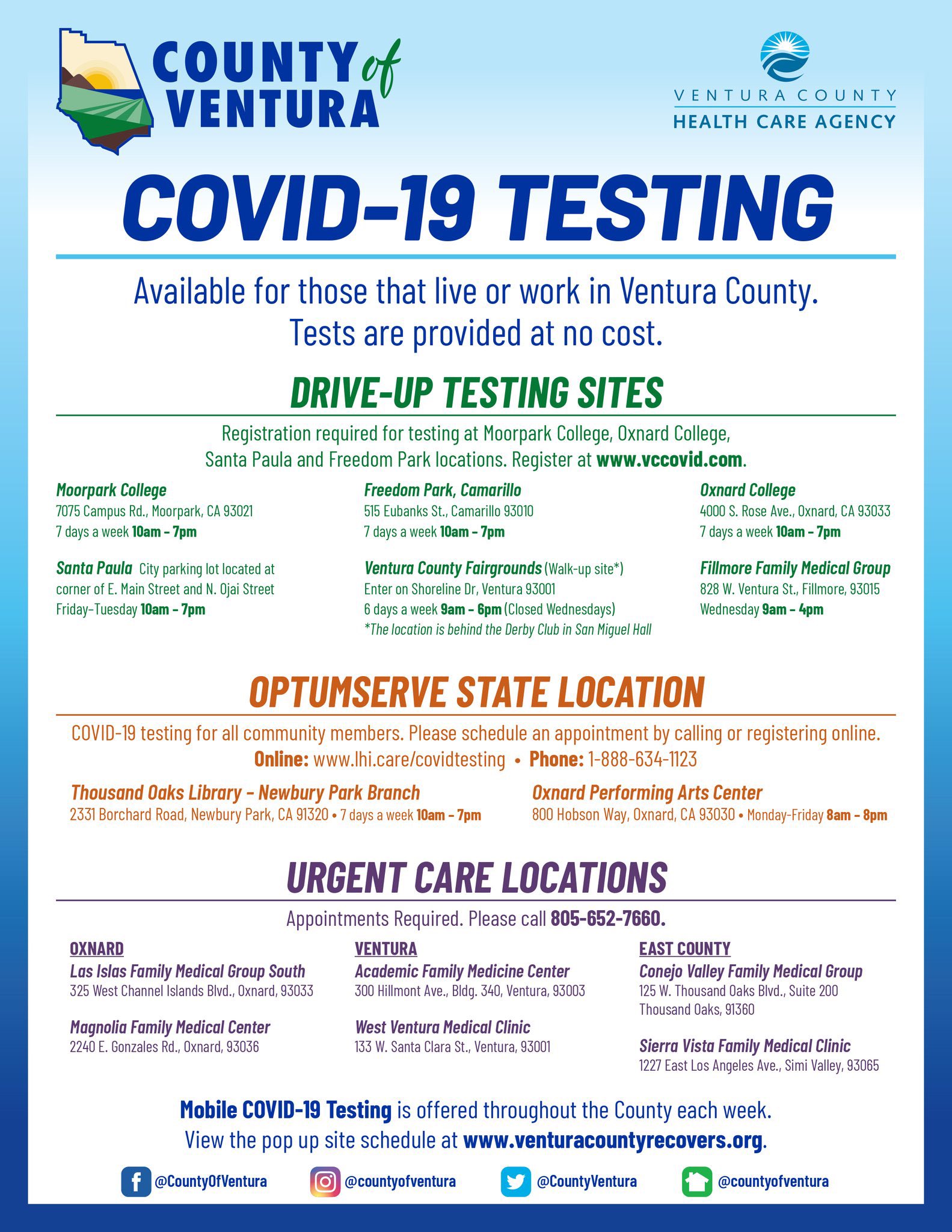 COUNTY of VENTURA

VENTURA COUNTY
HEALTH CARE AGENCY

COVID-19 TESTING

Available for those that live or work in Ventura County.
Tests are provided at no cost.

DRIVE-UP TESTING SITES

Registration required for testing at Moorpark College, Oxnard College, Santa Paula and Freedom Park locations. Register at www.vccovid.com.

Moorpark College
7075 Campus Rd., Moorpark, CA 93021
7 days a week 10am – 7pm

Santa Paula City parking lot located at corner of E. Main Street and N. Ojai Street
Friday–Tuesday 10am – 7pm

Freedom Park, Camarillo
515 Eubanks St., Camarillo 93010
7 days a week 10am – 7pm

Ventura County Fairgrounds (Walk-up site*)
Enter on Shoreline Dr, Ventura 93001
6 days a week 9am – 6pm (Closed Wednesdays)
*The location is behind the Derby Club in San Miguel Hall

Oxnard College
4000 S. Rose Ave., Oxnard, CA 93033
7 days a week 10am – 7pm

Fillmore Family Medical Group
828 W. Ventura St., Fillmore, 93015
Wednesday 9am – 4pm

OPTUMSERVE STATE LOCATION

COVID-19 testing for all community members. Please schedule an appointment by calling or registering online.
Online: www.lhi.care/covidtesting • Phone: 1-888-634-1123

Thousand Oaks Library – Newbury Park Branch
2331 Borchard Road, Newbury Park, CA 91320 • 7 days a week 10am – 7pm

Oxnard Performing Arts Center
800 Hobson Way, Oxnard, CA 93030 • Monday-Friday 8am – 8pm

URGENT CARE LOCATIONS

Appointments Required. Please call 805-652-7660.

OXNARD
Las Islas Family Medical Group South
325 West Channel Islands Blvd., Oxnard, 93033

Magnolia Family Medical Center
2240 E. Gonzales Rd., Oxnard, 93036

VENTURA
Academic Family Medicine Center
300 Hillmont Ave., Bldg. 340, Ventura, 93003

West Ventura Medical Clinic
133 W. Santa Clara St., Ventura, 93001

EAST COUNTY
Conejo Valley Family Medical Group
125 W. Thousand Oaks Blvd., Suite 200
Thousand Oaks, 91360

Sierra Vista Family Medical Clinic
1227 East Los Angeles Ave., Simi Valley, 93065

Mobile COVID-19 Testing is offered throughout the County each week.
View the pop up site schedule at www.venturacountyrecovers.org.

@CountyOfVentura @countyofventura @CountyVentura @countyofventura